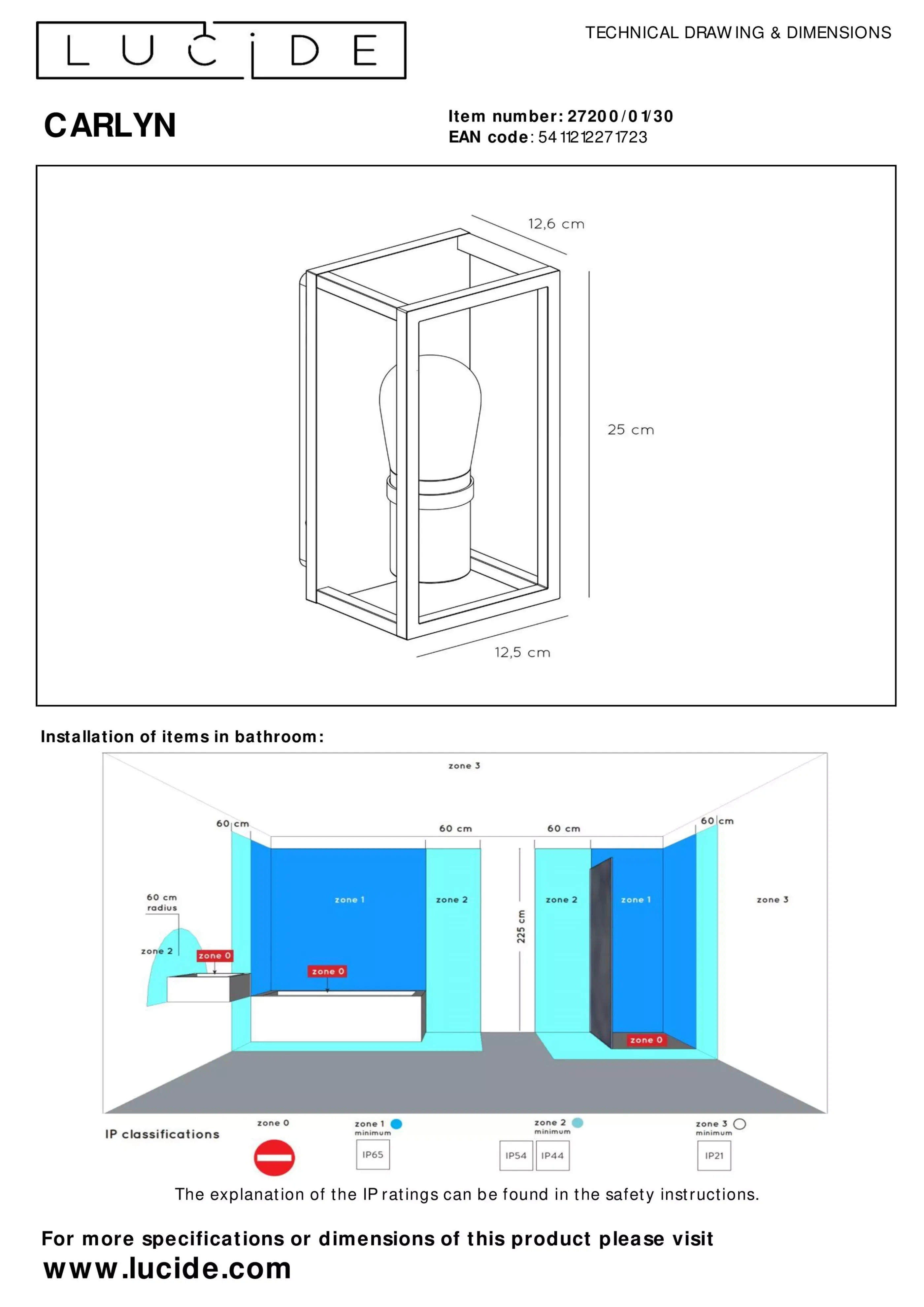 LUCIDE

TECHNICAL DRAWING & DIMENSIONS

CARLYN

Item number: 27200/01/30
EAN code: 5411212271723

12,6 cm

25 cm

12,5 cm

Installation of items in bathroom:

zone 3

60 cm

60 cm

60 cm

60 cm

60 cm radius

zone 2

zone 0

zone 1

zone 0

zone 2

225 cm

zone 2

zone 1

zone 0

zone 3

IP classifications

zone 0

zone 1 minimum

IP65

zone 2 minimum

IP54

IP44

zone 3 minimum

IP21

The explanation of the IP ratings can be found in the safety instructions.

For more specifications or dimensions of this product please visit
www.lucide.com